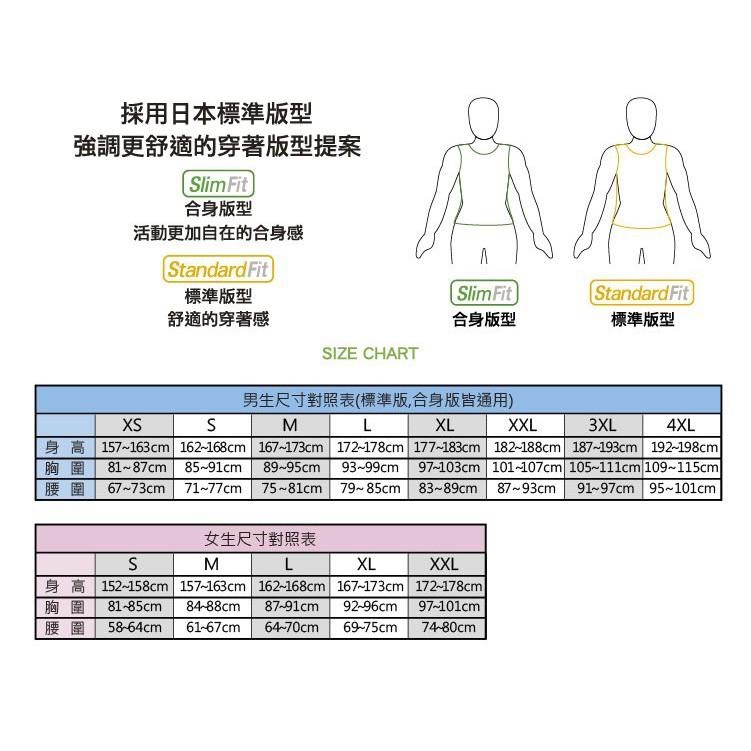 採用日本標準版型
強調更舒適的穿著版型提案

SlimFit
合身版型
活動更加自在的合身感

StandardFit
標準版型
舒適的穿著感

SlimFit
合身版型

StandardFit
標準版型

SIZE CHART

男生尺寸對照表(標準版,合身版皆通用)

| | XS | S | M | L | XL | XXL | 3XL | 4XL |
|---|---|---|---|---|---|---|---|---|
| 身 高 | 157~163cm | 162~168cm | 167~173cm | 172~178cm | 177~183cm | 182~188cm | 187~193cm | 192~198cm |
| 胸 圍 | 81~87cm | 85~91cm | 89~95cm | 93~99cm | 97~103cm | 101~107cm | 105~111cm | 109~115cm |
| 腰 圍 | 67~73cm | 71~77cm | 75~81cm | 79~85cm | 83~89cm | 87~93cm | 91~97cm | 95~101cm |

女生尺寸對照表

| | S | M | L | XL | XXL |
|---|---|---|---|---|---|
| 身 高 | 152~158cm | 157~163cm | 162~168cm | 167~173cm | 172~178cm |
| 胸 圍 | 81~85cm | 84~88cm | 87~91cm | 92~96cm | 97~101cm |
| 腰 圍 | 58~64cm | 61~67cm | 64~70cm | 69~75cm | 74~80cm |